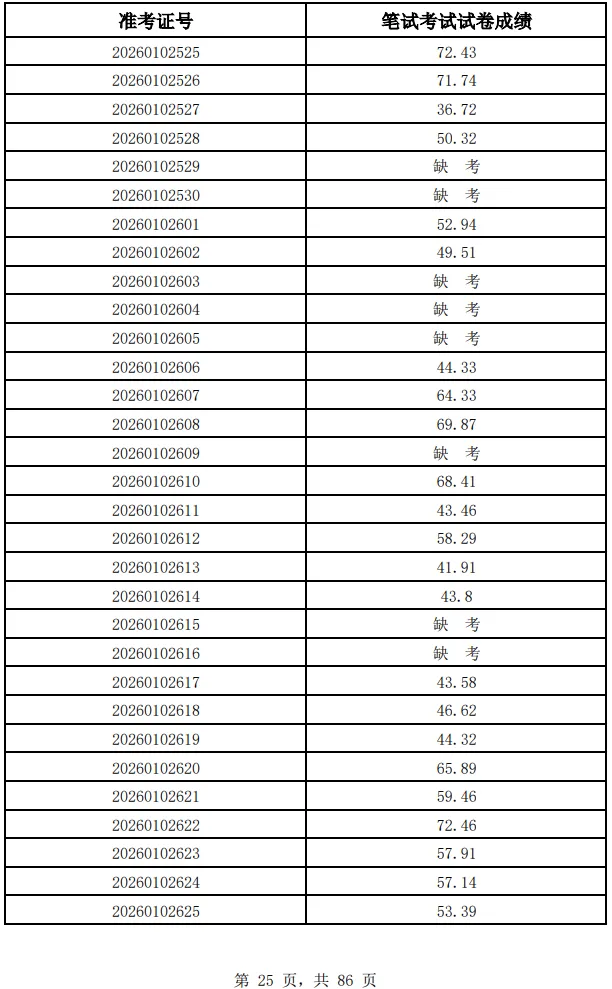 | 准考证号 | 笔试考试试卷成绩 |
|---|---|
| 20260102525 | 72.43 |
| 20260102526 | 71.74 |
| 20260102527 | 36.72 |
| 20260102528 | 50.32 |
| 20260102529 | 缺 考 |
| 20260102530 | 缺 考 |
| 20260102601 | 52.94 |
| 20260102602 | 49.51 |
| 20260102603 | 缺 考 |
| 20260102604 | 缺 考 |
| 20260102605 | 缺 考 |
| 20260102606 | 44.33 |
| 20260102607 | 64.33 |
| 20260102608 | 69.87 |
| 20260102609 | 缺 考 |
| 20260102610 | 68.41 |
| 20260102611 | 43.46 |
| 20260102612 | 58.29 |
| 20260102613 | 41.91 |
| 20260102614 | 43.8 |
| 20260102615 | 缺 考 |
| 20260102616 | 缺 考 |
| 20260102617 | 43.58 |
| 20260102618 | 46.62 |
| 20260102619 | 44.32 |
| 20260102620 | 65.89 |
| 20260102621 | 59.46 |
| 20260102622 | 72.46 |
| 20260102623 | 57.91 |
| 20260102624 | 57.14 |
| 20260102625 | 53.39 |

第 25 页，共 86 页